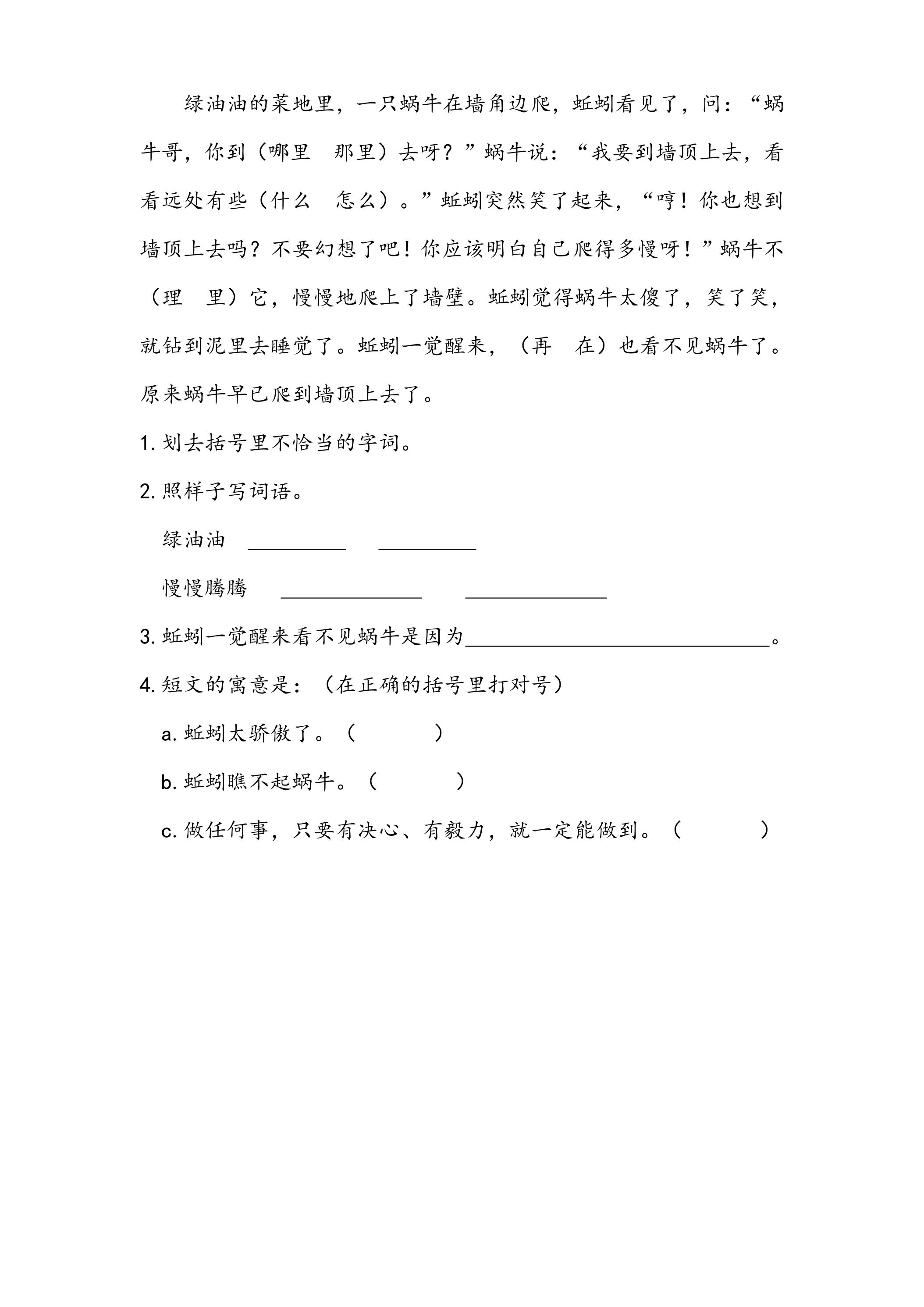 绿油油的菜地里，一只蜗牛在墙角边爬，蚯蚓看见了，问：“蜗牛哥，你到（哪里　那里）去呀？”蜗牛说：“我要到墙顶上去，看看远处有些（什么　怎么）。”蚯蚓突然笑了起来，“哼！你也想到墙顶上去吗？不要幻想了吧！你应该明白自己爬得多慢呀！”蜗牛不（理　里）它，慢慢地爬上了墙壁。蚯蚓觉得蜗牛太傻了，笑了笑，就钻到泥里去睡觉了。蚯蚓一觉醒来，（再　在）也看不见蜗牛了。原来蜗牛早已爬到墙顶上去了。

1.划去括号里不恰当的字词。

2.照样子写词语。

绿油油 ____ ____

慢慢腾腾 ____ ____

3.蚯蚓一觉醒来看不见蜗牛是因为____。

4.短文的寓意是：（在正确的括号里打对号）

a.蚯蚓太骄傲了。（　　）

b.蚯蚓瞧不起蜗牛。（　　）

c.做任何事，只要有决心、有毅力，就一定能做到。（　　）